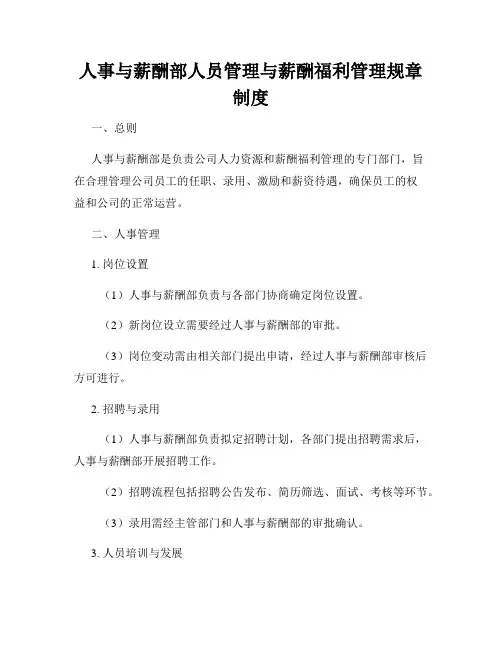 人事与薪酬部人员管理与薪酬福利管理规章制度

一、总则

人事与薪酬部是负责公司人力资源和薪酬福利管理的专门部门，旨在合理管理公司员工的任职、录用、激励和薪资待遇，确保员工的权益和公司的正常运营。

二、人事管理

1. 岗位设置

（1）人事与薪酬部负责与各部门协商确定岗位设置。

（2）新岗位设立需要经过人事与薪酬部的审批。

（3）岗位变动需由相关部门提出申请，经过人事与薪酬部审核后方可进行。

2. 招聘与录用

（1）人事与薪酬部负责拟定招聘计划，各部门提出招聘需求后，人事与薪酬部开展招聘工作。

（2）招聘流程包括招聘公告发布、简历筛选、面试、考核等环节。

（3）录用需经主管部门和人事与薪酬部的审批确认。

3. 人员培训与发展